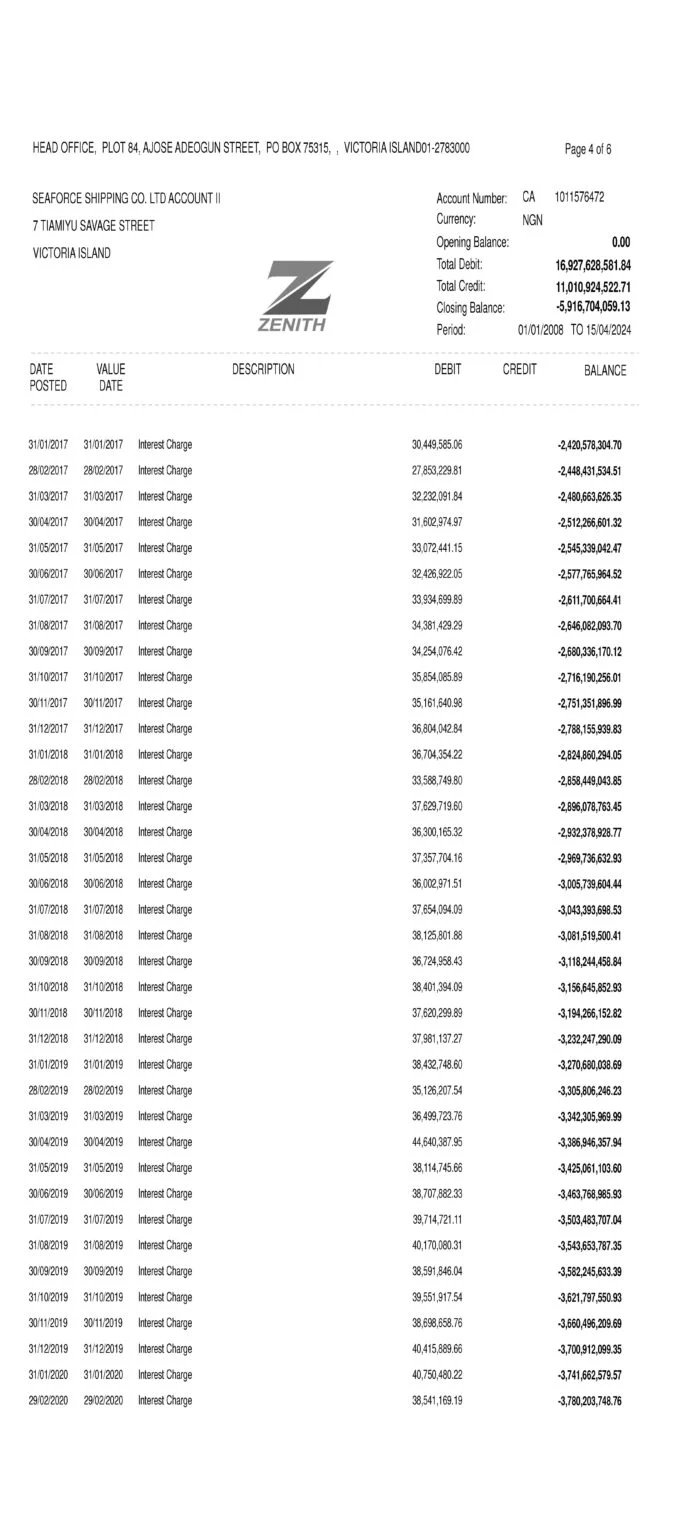 HEAD OFFICE, PLOT 84, AJOSE ADEOGUN STREET, PO BOX 75315, , VICTORIA ISLAND01-2783000

Page 4 of 6

SEAFORCE SHIPPING CO. LTD ACCOUNT II
7 TIAMIYU SAVAGE STREET
VICTORIA ISLAND

ZENITH

Account Number: CA 1011576472
Currency: NGN
Opening Balance: 0.00
Total Debit: 16,927,628,581.84
Total Credit: 11,010,924,522.71
Closing Balance: -5,916,704,059.13
Period: 01/01/2008 TO 15/04/2024

| DATE POSTED | VALUE DATE | DESCRIPTION | DEBIT | CREDIT | BALANCE |
|---|---|---|---|---|---|
| 31/01/2017 | 31/01/2017 | Interest Charge | 30,449,585.06 | | -2,420,578,304.70 |
| 28/02/2017 | 28/02/2017 | Interest Charge | 27,853,229.81 | | -2,448,431,534.51 |
| 31/03/2017 | 31/03/2017 | Interest Charge | 32,232,091.84 | | -2,480,663,626.35 |
| 30/04/2017 | 30/04/2017 | Interest Charge | 31,602,974.97 | | -2,512,266,601.32 |
| 31/05/2017 | 31/05/2017 | Interest Charge | 33,072,441.15 | | -2,545,339,042.47 |
| 30/06/2017 | 30/06/2017 | Interest Charge | 32,426,922.05 | | -2,577,765,964.52 |
| 31/07/2017 | 31/07/2017 | Interest Charge | 33,934,699.89 | | -2,611,700,664.41 |
| 31/08/2017 | 31/08/2017 | Interest Charge | 34,381,429.29 | | -2,646,082,093.70 |
| 30/09/2017 | 30/09/2017 | Interest Charge | 34,254,076.42 | | -2,680,336,170.12 |
| 31/10/2017 | 31/10/2017 | Interest Charge | 35,854,085.89 | | -2,716,190,256.01 |
| 30/11/2017 | 30/11/2017 | Interest Charge | 35,161,640.98 | | -2,751,351,896.99 |
| 31/12/2017 | 31/12/2017 | Interest Charge | 36,804,042.84 | | -2,788,155,939.83 |
| 31/01/2018 | 31/01/2018 | Interest Charge | 36,704,354.22 | | -2,824,860,294.05 |
| 28/02/2018 | 28/02/2018 | Interest Charge | 33,588,749.80 | | -2,858,449,043.85 |
| 31/03/2018 | 31/03/2018 | Interest Charge | 37,629,719.60 | | -2,896,078,763.45 |
| 30/04/2018 | 30/04/2018 | Interest Charge | 36,300,165.32 | | -2,932,378,928.77 |
| 31/05/2018 | 31/05/2018 | Interest Charge | 37,357,704.16 | | -2,969,736,632.93 |
| 30/06/2018 | 30/06/2018 | Interest Charge | 36,002,971.51 | | -3,005,739,604.44 |
| 31/07/2018 | 31/07/2018 | Interest Charge | 37,654,094.09 | | -3,043,393,698.53 |
| 31/08/2018 | 31/08/2018 | Interest Charge | 38,125,801.88 | | -3,081,519,500.41 |
| 30/09/2018 | 30/09/2018 | Interest Charge | 36,724,958.43 | | -3,118,244,458.84 |
| 31/10/2018 | 31/10/2018 | Interest Charge | 38,401,394.09 | | -3,156,645,852.93 |
| 30/11/2018 | 30/11/2018 | Interest Charge | 37,620,299.89 | | -3,194,266,152.82 |
| 31/12/2018 | 31/12/2018 | Interest Charge | 37,981,137.27 | | -3,232,247,290.09 |
| 31/01/2019 | 31/01/2019 | Interest Charge | 38,432,748.60 | | -3,270,680,038.69 |
| 28/02/2019 | 28/02/2019 | Interest Charge | 35,126,207.54 | | -3,305,806,246.23 |
| 31/03/2019 | 31/03/2019 | Interest Charge | 36,499,723.76 | | -3,342,305,969.99 |
| 30/04/2019 | 30/04/2019 | Interest Charge | 44,640,387.95 | | -3,386,946,357.94 |
| 31/05/2019 | 31/05/2019 | Interest Charge | 38,114,745.66 | | -3,425,061,103.60 |
| 30/06/2019 | 30/06/2019 | Interest Charge | 38,707,882.33 | | -3,463,768,985.93 |
| 31/07/2019 | 31/07/2019 | Interest Charge | 39,714,721.11 | | -3,503,483,707.04 |
| 31/08/2019 | 31/08/2019 | Interest Charge | 40,170,080.31 | | -3,543,653,787.35 |
| 30/09/2019 | 30/09/2019 | Interest Charge | 38,591,846.04 | | -3,582,245,633.39 |
| 31/10/2019 | 31/10/2019 | Interest Charge | 39,551,917.54 | | -3,621,797,550.93 |
| 30/11/2019 | 30/11/2019 | Interest Charge | 38,698,658.76 | | -3,660,496,209.69 |
| 31/12/2019 | 31/12/2019 | Interest Charge | 40,415,889.66 | | -3,700,912,099.35 |
| 31/01/2020 | 31/01/2020 | Interest Charge | 40,750,480.22 | | -3,741,662,579.57 |
| 29/02/2020 | 29/02/2020 | Interest Charge | 38,541,169.19 | | -3,780,203,748.76 |